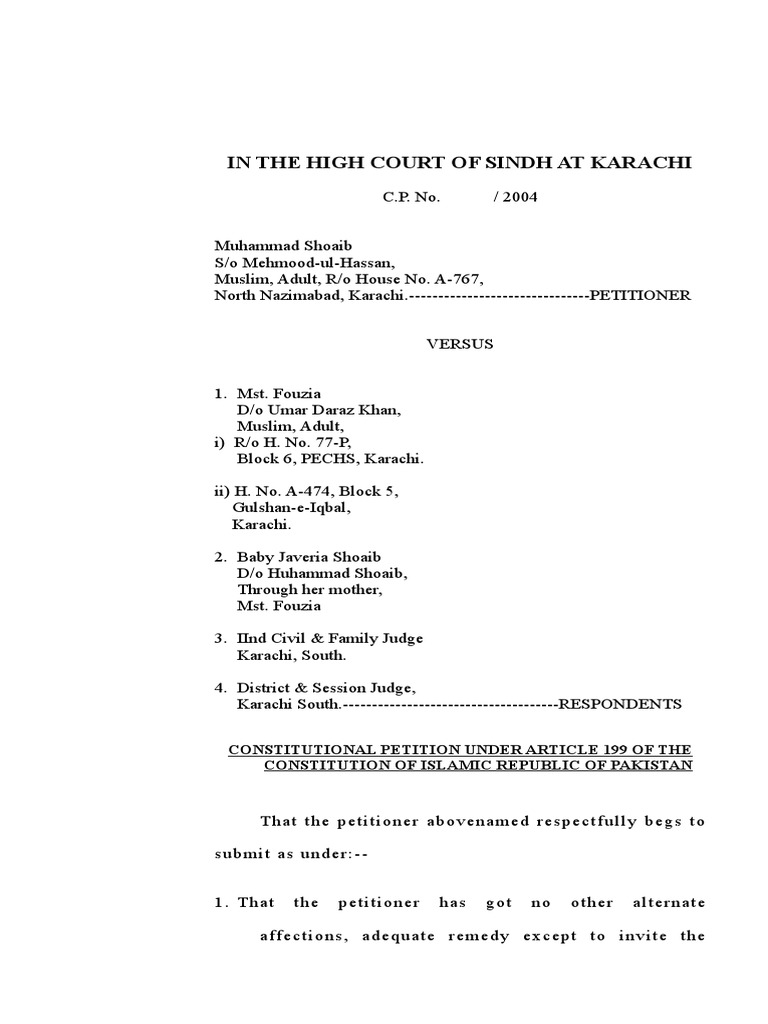 IN THE HIGH COURT OF SINDH AT KARACHI

C.P. No. / 2004

Muhammad Shoaib
S/o Mehmood-ul-Hassan,
Muslim, Adult, R/o House No. A-767,
North Nazimabad, Karachi.-------------------------------PETITIONER

VERSUS

1. Mst. Fouzia
D/o Umar Daraz Khan,
Muslim, Adult,
i) R/o H. No. 77-P,
Block 6, PECHS, Karachi.

ii) H. No. A-474, Block 5,
Gulshan-e-Iqbal,
Karachi.

2. Baby Javeria Shoaib
D/o Huhammad Shoaib,
Through her mother,
Mst. Fouzia

3. IInd Civil & Family Judge
Karachi, South.

4. District & Session Judge,
Karachi South.-------------------------------------RESPONDENTS

CONSTITUTIONAL PETITION UNDER ARTICLE 199 OF THE CONSTITUTION OF ISLAMIC REPUBLIC OF PAKISTAN

That the petitioner abovenamed respectfully begs to submit as under:--

1. That the petitioner has got no other alternate affections, adequate remedy except to invite the